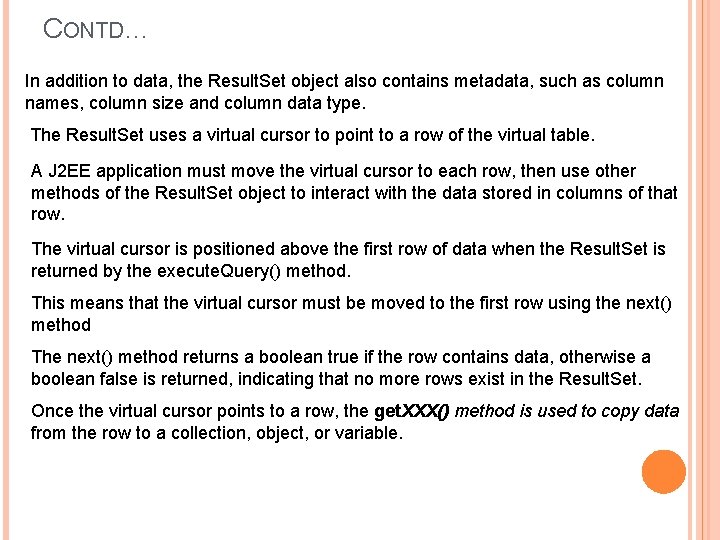 CONTD…

In addition to data, the ResultSet object also contains metadata, such as column names, column size and column data type.

The ResultSet uses a virtual cursor to point to a row of the virtual table.

A J2EE application must move the virtual cursor to each row, then use other methods of the ResultSet object to interact with the data stored in columns of that row.

The virtual cursor is positioned above the first row of data when the ResultSet is returned by the executeQuery() method.

This means that the virtual cursor must be moved to the first row using the next() method

The next() method returns a boolean true if the row contains data, otherwise a boolean false is returned, indicating that no more rows exist in the ResultSet.

Once the virtual cursor points to a row, the getXXX() method is used to copy data from the row to a collection, object, or variable.